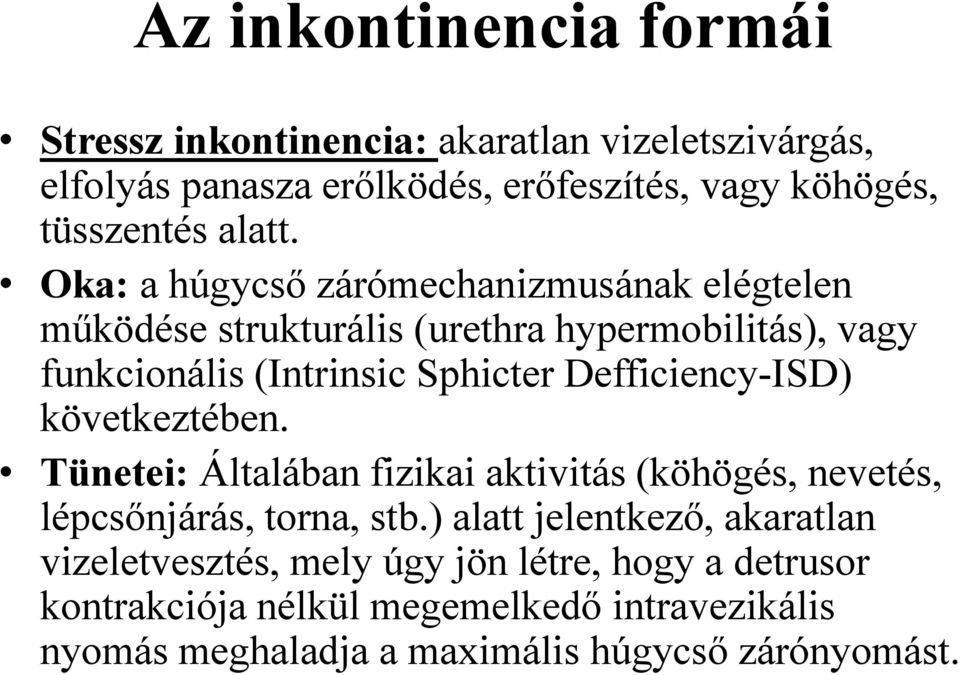 Az inkontinencia formái

• Stressz inkontinencia: akaratlan vizeletszivárgás, elfolyás panasza erőlködés, erőfeszítés, vagy köhögés, tüsszentés alatt.

• Oka: a húgycső zárómechanizmusának elégtelen működése strukturális (urethra hypermobilitás), vagy funkcionális (Intrinsic Sphicter Defficiency-ISD) következtében.

• Tünetei: Általában fizikai aktivitás (köhögés, nevetés, lépcsőnjárás, torna, stb.) alatt jelentkező, akaratlan vizeletvesztés, mely úgy jön létre, hogy a detrusor kontrakciója nélkül megemelkedő intravezikális nyomás meghaladja a maximális húgycső zárónyomást.